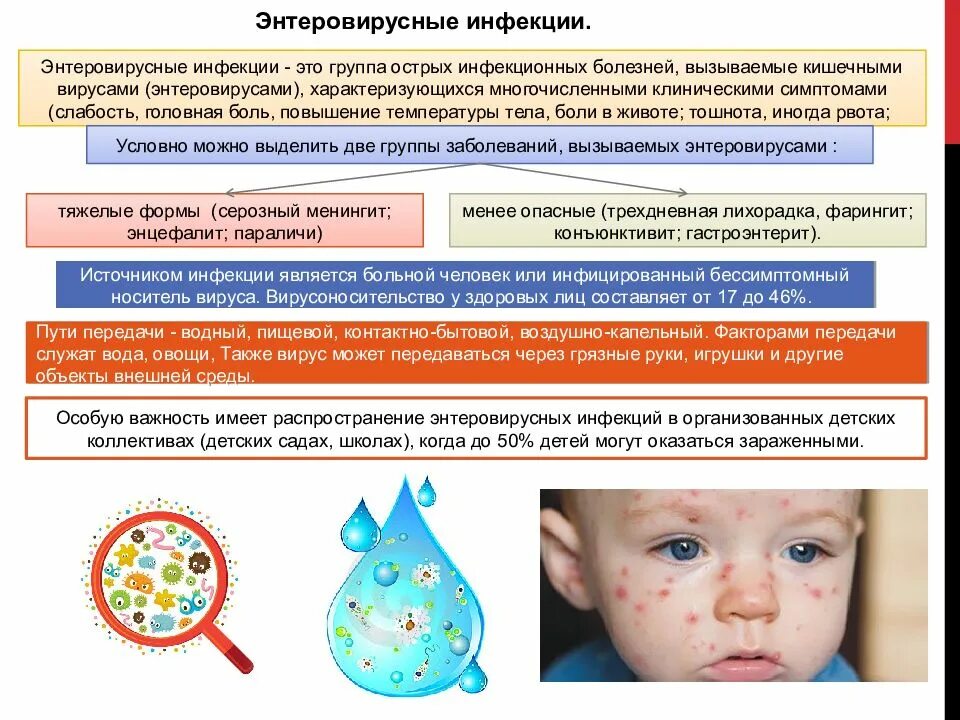 Энтеровирусные инфекции.

Энтеровирусные инфекции - это группа острых инфекционных болезней, вызываемые кишечными вирусами (энтеровирусами), характеризующихся многочисленными клиническими симптомами (слабость, головная боль, повышение температуры тела, боли в животе; тошнота, иногда рвота;

Условно можно выделить две группы заболеваний, вызываемых энтеровирусами :

тяжелые формы (серозный менингит; энцефалит; параличи)

менее опасные (трехдневная лихорадка, фарингит; конъюнктивит; гастроэнтерит).

Источником инфекции является больной человек или инфицированный бессимптомный носитель вируса. Вирусоносительство у здоровых лиц составляет от 17 до 46%.

Пути передачи - водный, пищевой, контактно-бытовой, воздушно-капельный. Факторами передачи служат вода, овощи, Также вирус может передаваться через грязные руки, игрушки и другие объекты внешней среды.

Особую важность имеет распространение энтеровирусных инфекций в организованных детских коллективах (детских садах, школах), когда до 50% детей могут оказаться зараженными.